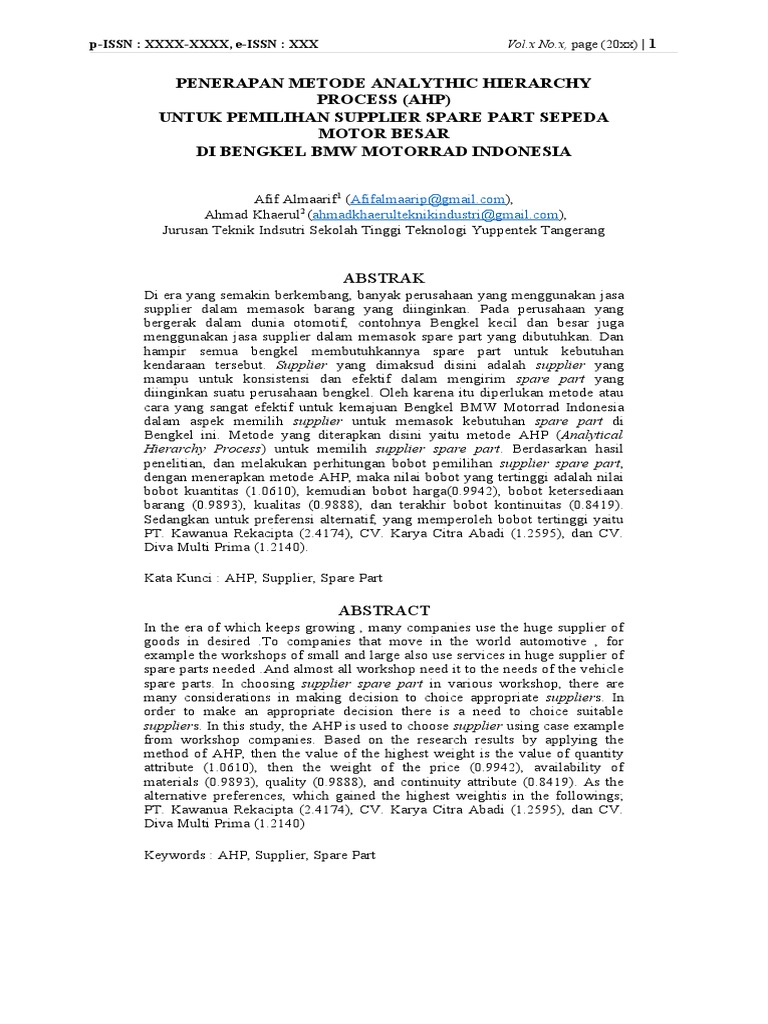 p-ISSN : XXXX-XXXX, e-ISSN : XXX    Vol.x No.x, page (20xx) | 1

PENERAPAN METODE ANALYTHIC HIERARCHY PROCESS (AHP) UNTUK PEMILIHAN SUPPLIER SPARE PART SEPEDA MOTOR BESAR DI BENGKEL BMW MOTORRAD INDONESIA

Afif Almaarif$^1$ (Afifalmaarip@gmail.com),
Ahmad Khaerul$^2$ (ahmadkhaerulteknikindustri@gmail.com),
Jurusan Teknik Indsutri Sekolah Tinggi Teknologi Yuppentek Tangerang

ABSTRAK

Di era yang semakin berkembang, banyak perusahaan yang menggunakan jasa supplier dalam memasok barang yang diinginkan. Pada perusahaan yang bergerak dalam dunia otomotif, contohnya Bengkel kecil dan besar juga menggunakan jasa supplier dalam memasok spare part yang dibutuhkan. Dan hampir semua bengkel membutuhkannya spare part untuk kebutuhan kendaraan tersebut. Supplier yang dimaksud disini adalah supplier yang mampu untuk konsistensi dan efektif dalam mengirim spare part yang diinginkan suatu perusahaan bengkel. Oleh karena itu diperlukan metode atau cara yang sangat efektif untuk kemajuan Bengkel BMW Motorrad Indonesia dalam aspek memilih supplier untuk memasok kebutuhan spare part di Bengkel ini. Metode yang diterapkan disini yaitu metode AHP (Analytical Hierarchy Process) untuk memilih supplier spare part. Berdasarkan hasil penelitian, dan melakukan perhitungan bobot pemilihan supplier spare part, dengan menerapkan metode AHP, maka nilai bobot yang tertinggi adalah nilai bobot kuantitas (1.0610), kemudian bobot harga(0.9942), bobot ketersediaan barang (0.9893), kualitas (0.9888), dan terakhir bobot kontinuitas (0.8419). Sedangkan untuk preferensi alternatif, yang memperoleh bobot tertinggi yaitu PT. Kawanua Rekacipta (2.4174), CV. Karya Citra Abadi (1.2595), dan CV. Diva Multi Prima (1.2140).

Kata Kunci : AHP, Supplier, Spare Part

ABSTRACT

In the era of which keeps growing , many companies use the huge supplier of goods in desired .To companies that move in the world automotive , for example the workshops of small and large also use services in huge supplier of spare parts needed .And almost all workshop need it to the needs of the vehicle spare parts. In choosing supplier spare part in various workshop, there are many considerations in making decision to choice appropriate suppliers. In order to make an appropriate decision there is a need to choice suitable suppliers. In this study, the AHP is used to choose supplier using case example from workshop companies. Based on the research results by applying the method of AHP, then the value of the highest weight is the value of quantity attribute (1.0610), then the weight of the price (0.9942), availability of materials (0.9893), quality (0.9888), and continuity attribute (0.8419). As the alternative preferences, which gained the highest weightis in the followings; PT. Kawanua Rekacipta (2.4174), CV. Karya Citra Abadi (1.2595), dan CV. Diva Multi Prima (1.2140)

Keywords : AHP, Supplier, Spare Part